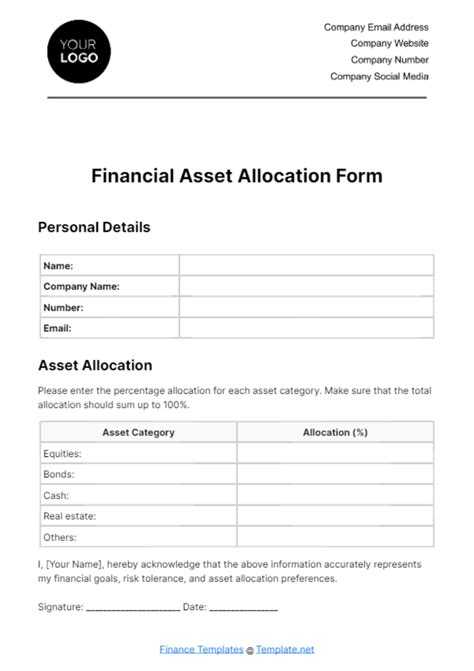 YOUR LOGO

Company Email Address
Company Website
Company Number
Company Social Media

Financial Asset Allocation Form

Personal Details

| Name: | |
|---|---|
| Company Name: | |
| Number: | |
| Email: | |

Asset Allocation

Please enter the percentage allocation for each asset category. Make sure that the total allocation should sum up to 100%.

| Asset Category | Allocation (%) |
|---|---|
| Equities: | |
| Bonds: | |
| Cash: | |
| Real estate: | |
| Others: | |

I, [Your Name], hereby acknowledge that the above information accurately represents my financial goals, risk tolerance, and asset allocation preferences.

Signature: ____________________ Date: ______________

Finance Templates @ Template.net